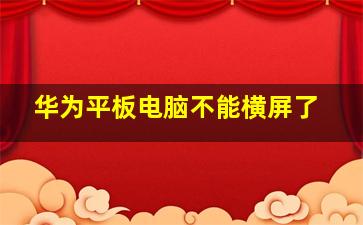 华为平板电脑不能横屏了